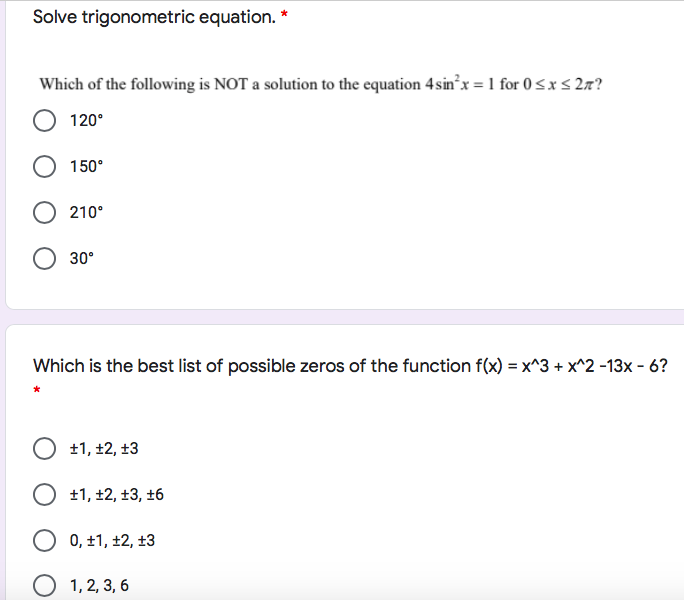 Solve trigonometric equation. *

Which of the following is NOT a solution to the equation $4\sin^2 x = 1$ for $0 \le x \le 2\pi$?

120°

150°

210°

30°

Which is the best list of possible zeros of the function f(x) = x^3 + x^2 -13x - 6? *

±1, ±2, ±3

±1, ±2, ±3, ±6

0, ±1, ±2, ±3

1, 2, 3, 6